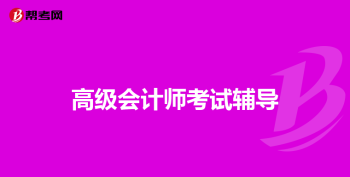 帮考网

高级会计师考试辅导